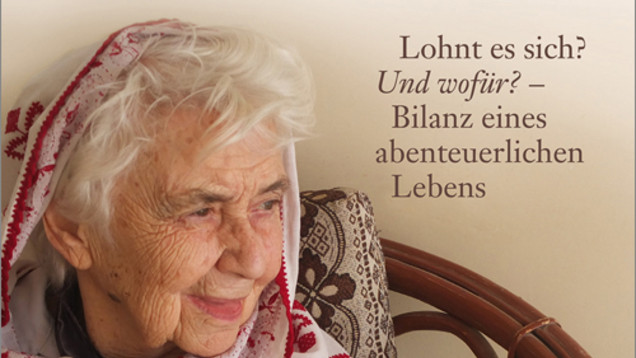 Lohnt es sich?
Und wofür? –
Bilanz eines
abenteuerlichen
Lebens